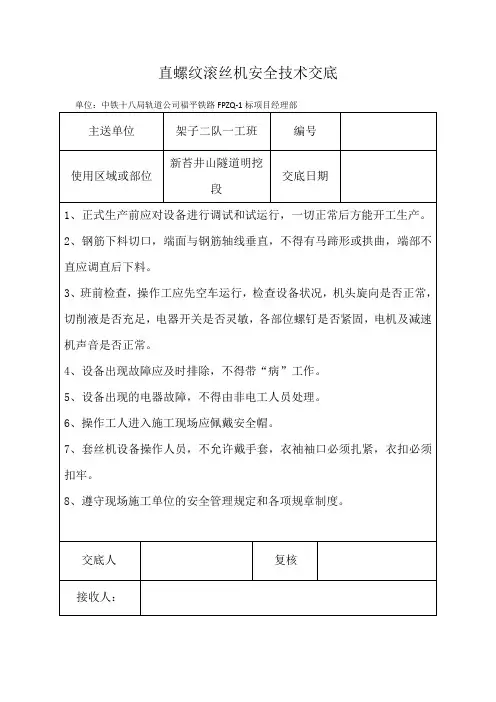 直螺纹滚丝机安全技术交底

单位：中铁十八局轨道公司福平铁路 FPZQ-1 标项目经理部

| 主送单位 | 架子二队一工班 | 编号 | |
|---|---|---|---|
| 使用区域或部位 | 新苔井山隧道明挖段 | 交底日期 | |

1、正式生产前应对设备进行调试和试运行，一切正常后方能开工生产。

2、钢筋下料切口，端面与钢筋轴线垂直，不得有马蹄形或拱曲，端部不直应调直后下料。

3、班前检查，操作工应先空车运行，检查设备状况，机头旋向是否正常，切削液是否充足，电器开关是否灵敏，各部位螺钉是否紧固，电机及减速机声音是否正常。

4、设备出现故障应及时排除，不得带“病”工作。

5、设备出现的电器故障，不得由非电工人员处理。

6、操作工人进入施工现场应佩戴安全帽。

7、套丝机设备操作人员，不允许戴手套，衣袖袖口必须扎紧，衣扣必须扣牢。

8、遵守现场施工单位的安全管理规定和各项规章制度。

| 交底人 | | 复核 | |
|---|---|---|---|
| 接收人： | | | |